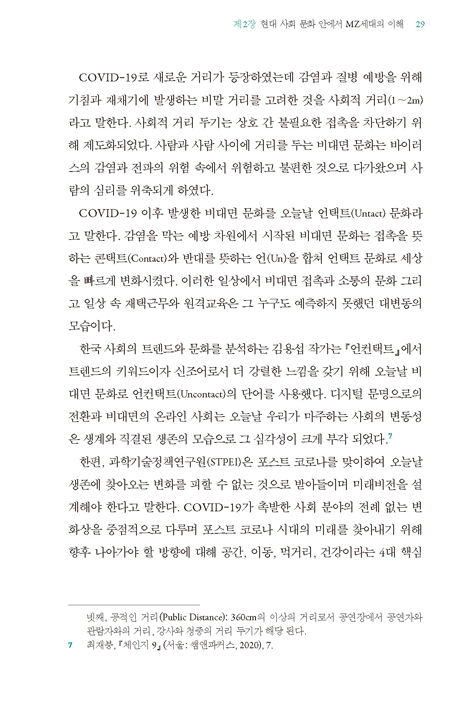 제2장 현대 사회 문화 안에서 MZ세대의 이해 29

COVID-19로 새로운 거리가 등장하였는데 감염과 질병 예방을 위해 기침과 재채기에 발생하는 비말 거리를 고려한 것을 사회적 거리(1~2m)라고 말한다. 사회적 거리 두기는 상호 간 불필요한 접촉을 차단하기 위해 제도화되었다. 사람과 사람 사이에 거리를 두는 비대면 문화는 바이러스의 감염과 전파의 위험 속에서 위험하고 불편한 것으로 다가왔으며 사람의 심리를 위축되게 하였다.

COVID-19 이후 발생한 비대면 문화를 오늘날 언택트(Untact) 문화라고 말한다. 감염을 막는 예방 차원에서 시작된 비대면 문화는 접촉을 뜻하는 콘택트(Contact)와 반대를 뜻하는 언(Un)을 합쳐 언택트 문화로 세상을 빠르게 변화시켰다. 이러한 일상에서 비대면 접촉과 소통의 문화 그리고 일상 속 재택근무와 원격교육은 그 누구도 예측하지 못했던 대변동의 모습이다.

한국 사회의 트렌드와 문화를 분석하는 김용섭 작가는 『언컨택트』에서 트렌드의 키워드이자 신조어로서 더 강렬한 느낌을 갖기 위해 오늘날 비대면 문화로 언컨택트(Uncontact)의 단어를 사용했다. 디지털 문명으로의 전환과 비대면의 온라인 사회는 오늘날 우리가 마주하는 사회의 변동성은 생계와 직결된 생존의 모습으로 그 심각성이 크게 부각 되었다.$^7$

한편, 과학기술정책연구원(STPEI)은 포스트 코로나를 맞이하여 오늘날 생존에 찾아오는 변화를 피할 수 없는 것으로 받아들이며 미래비전을 설계해야 한다고 말한다. COVID-19가 촉발한 사회 분야의 전례 없는 변화상을 중점적으로 다루며 포스트 코로나 시대의 미래를 찾아내기 위해 향후 나아가야 할 방향에 대해 공간, 이동, 먹거리, 건강이라는 4대 핵심

넷째, 공적인 거리(Public Distance): 360cm의 이상의 거리로서 공연장에서 공연자와 관람자와의 거리, 강사와 청중의 거리 두기가 해당 된다.
7 최재붕, 『체인지 9』 (서울: 쌤앤파커스, 2020), 7.